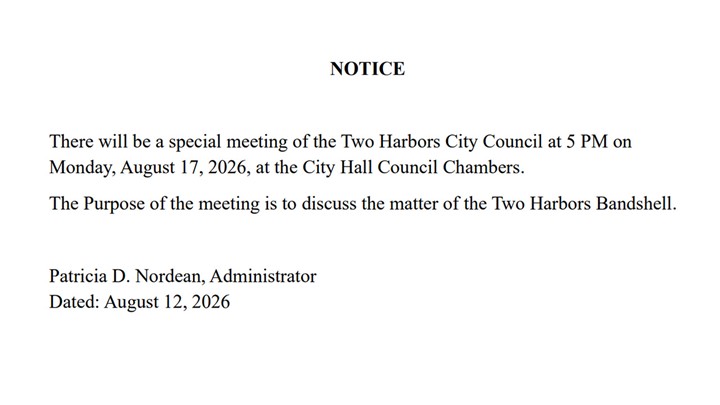 NOTICE

There will be a special meeting of the Two Harbors City Council at 5 PM on Monday, August 17, 2026, at the City Hall Council Chambers.

The Purpose of the meeting is to discuss the matter of the Two Harbors Bandshell.

Patricia D. Nordean, Administrator
Dated: August 12, 2026